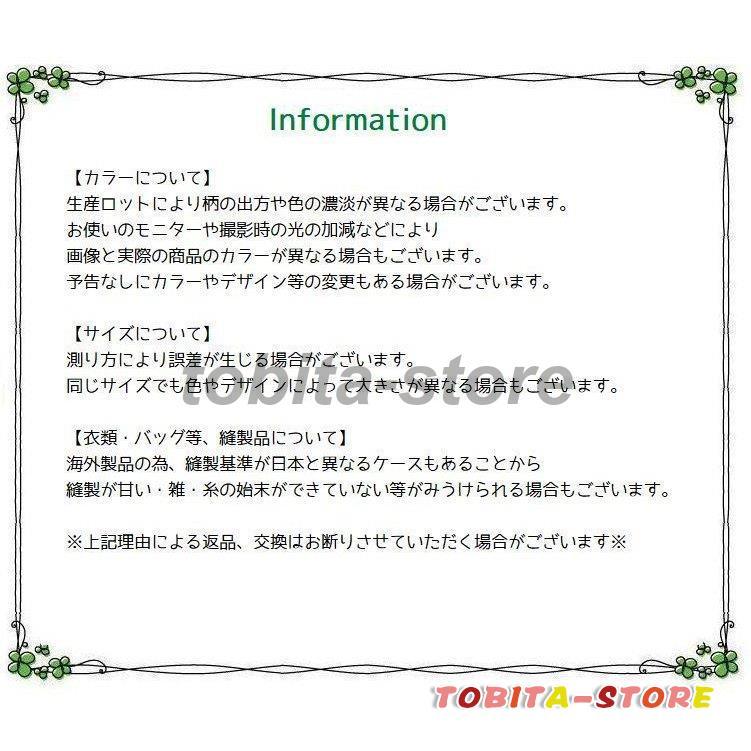 Information

【カラーについて】
生産ロットにより柄の出方や色の濃淡が異なる場合がございます。
お使いのモニターや撮影時の光の加減などにより
画像と実際の商品のカラーが異なる場合もございます。
予告なしにカラーやデザイン等の変更もある場合がございます。

【サイズについて】
測り方により誤差が生じる場合がございます。
同じサイズでも色やデザインによって大きさが異なる場合もございます。

tobita-store

【衣類・バッグ等、縫製品について】
海外製品の為、縫製基準が日本と異なるケースもあることから
縫製が甘い・雑・糸の始末ができていない等がみうけられる場合もございます。

※上記理由による返品、交換はお断りさせていただく場合がございます※

TOBITA-STORE